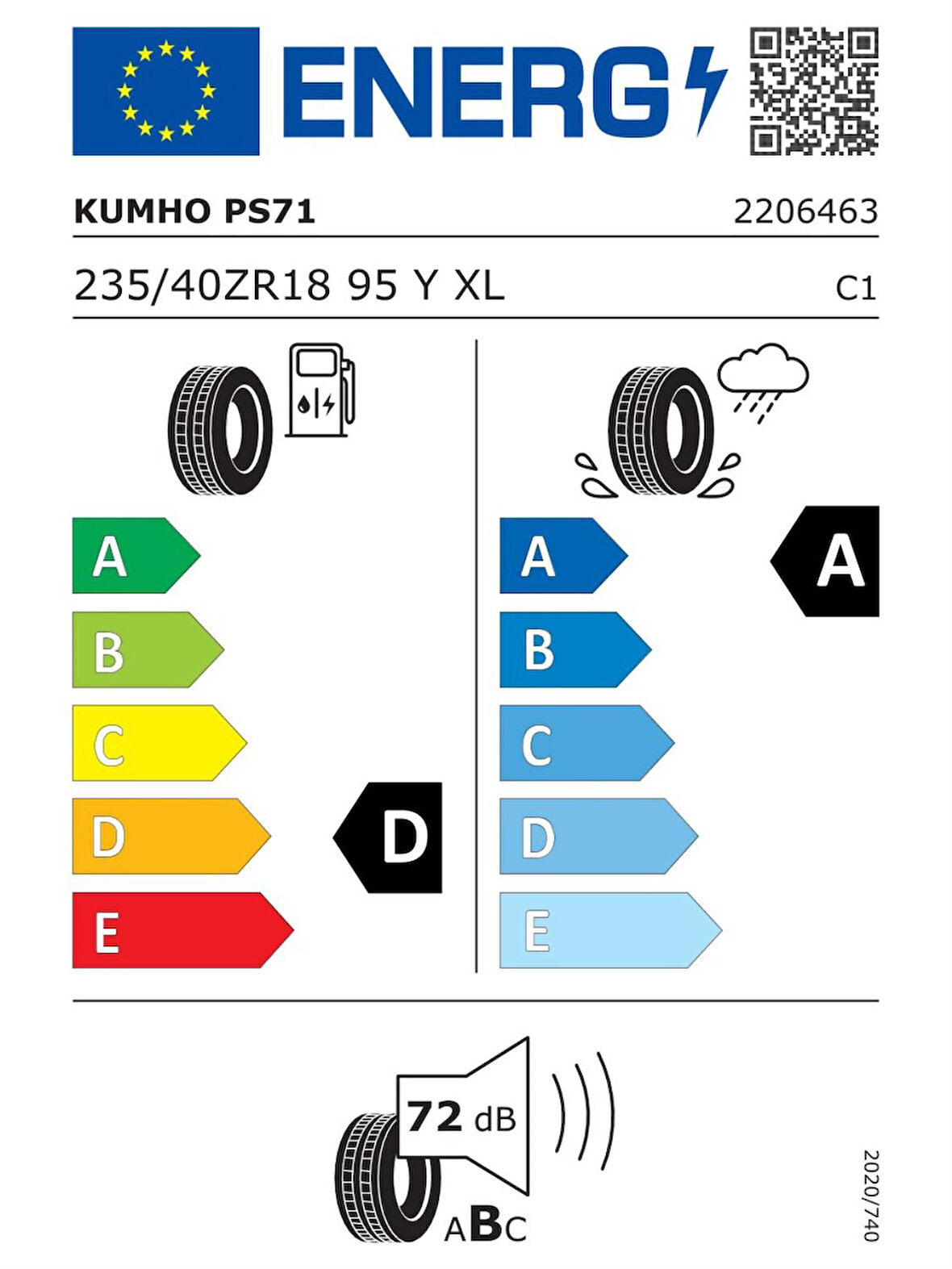 ENERG

KUMHO PS71 2206463

235/40ZR18 95 Y XL C1

A
B
C
D
E

D

A
B
C
D
E

A

72 dB

ABC

2020/740